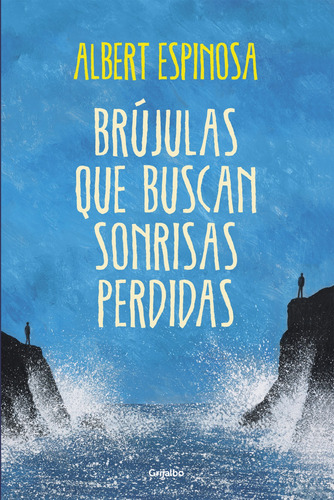 ALBERT ESPINOSA

BRÚJULAS QUE BUSCAN SONRISAS PERDIDAS

Grijalbo